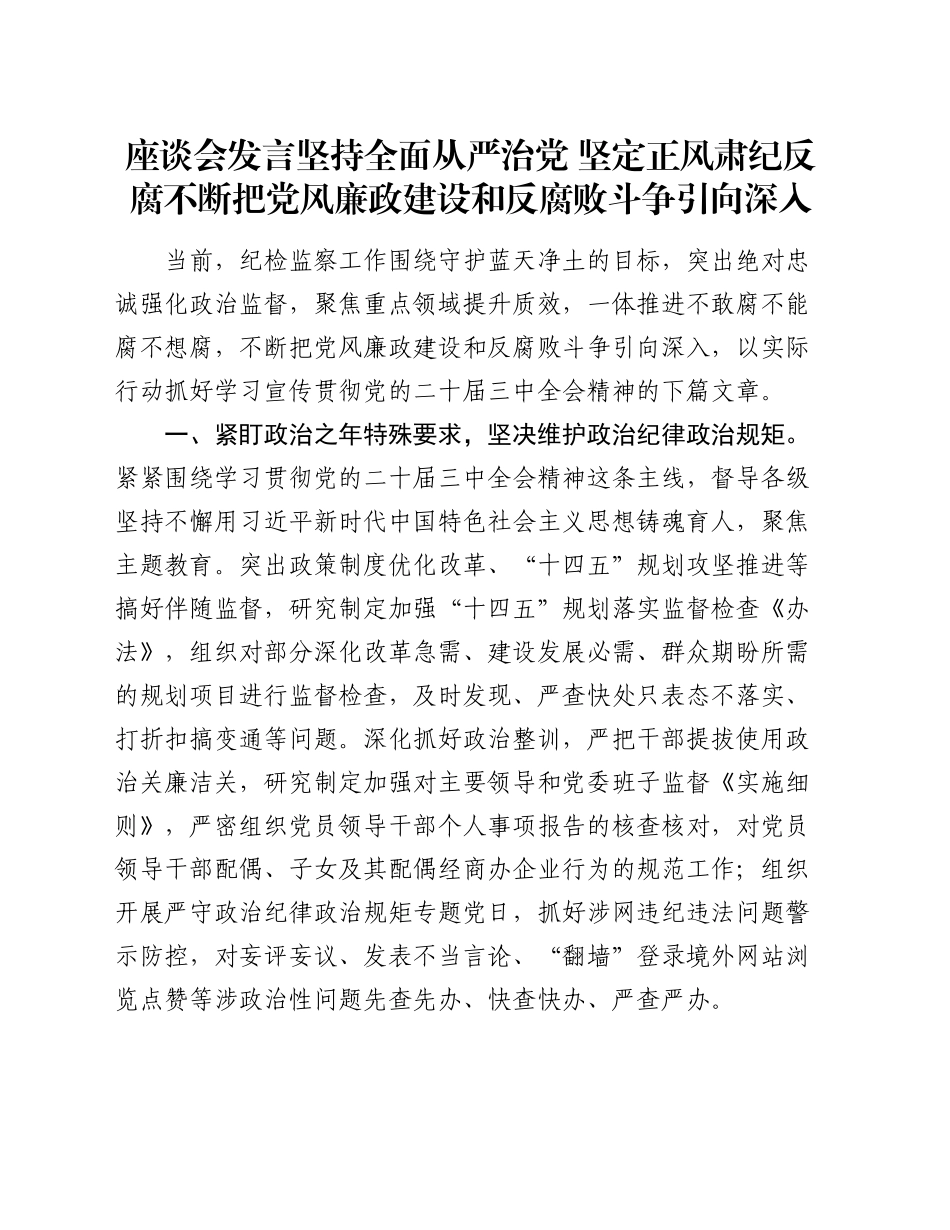 座谈会发言坚持全面从严治党 坚定正风肃纪反腐不断把党风廉政建设和反腐败斗争引向深入

当前，纪检监察工作围绕守护蓝天净土的目标，突出绝对忠诚强化政治监督，聚焦重点领域提升质效，一体推进不敢腐不能腐不想腐，不断把党风廉政建设和反腐败斗争引向深入，以实际行动抓好学习宣传贯彻党的二十届三中全会精神的下篇文章。

一、紧盯政治之年特殊要求，坚决维护政治纪律政治规矩。紧紧围绕学习贯彻党的二十届三中全会精神这条主线，督导各级坚持不懈用习近平新时代中国特色社会主义思想铸魂育人，聚焦主题教育。突出政策制度优化改革、“十四五”规划攻坚推进等搞好伴随监督，研究制定加强“十四五”规划落实监督检查《办法》，组织对部分深化改革急需、建设发展必需、群众期盼所需的规划项目进行监督检查，及时发现、严查快处只表态不落实、打折扣搞变通等问题。深化抓好政治整训，严把干部提拔使用政治关廉洁关，研究制定加强对主要领导和党委班子监督《实施细则》，严密组织党员领导干部个人事项报告的核查核对，对党员领导干部配偶、子女及其配偶经商办企业行为的规范工作；组织开展严守政治纪律政治规矩专题党日，抓好涉网违纪违法问题警示防控，对妄评妄议、发表不当言论、“翻墙”登录境外网站浏览点赞等涉政治性问题先查先办、快查快办、严查严办。